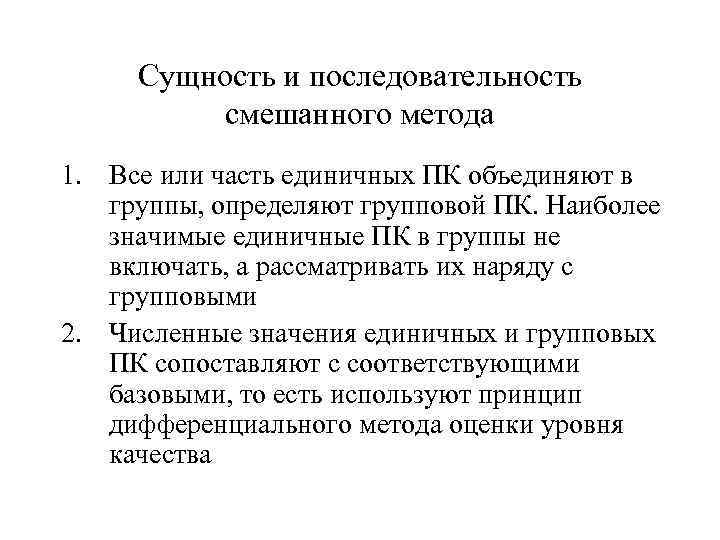 Сущность и последовательность смешанного метода

1. Все или часть единичных ПК объединяют в группы, определяют групповой ПК. Наиболее значимые единичные ПК в группы не включать, а рассматривать их наряду с групповыми

2. Численные значения единичных и групповых ПК сопоставляют с соответствующими базовыми, то есть используют принцип дифференциального метода оценки уровня качества